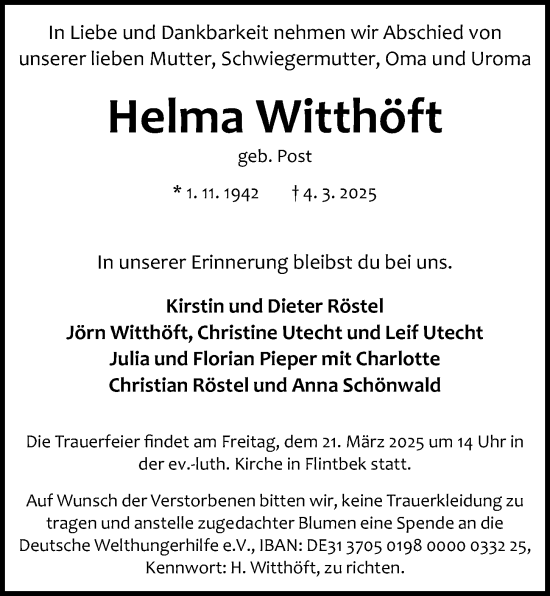 In Liebe und Dankbarkeit nehmen wir Abschied von unserer lieben Mutter, Schwiegermutter, Oma und Uroma

Helma Witthöft

geb. Post

* 1. 11. 1942 † 4. 3. 2025

In unserer Erinnerung bleibst du bei uns.

Kirstin und Dieter Röstel
Jörn Witthöft, Christine Utecht und Leif Utecht
Julia und Florian Pieper mit Charlotte
Christian Röstel und Anna Schönwald

Die Trauerfeier findet am Freitag, dem 21. März 2025 um 14 Uhr in der ev.-luth. Kirche in Flintbek statt.

Auf Wunsch der Verstorbenen bitten wir, keine Trauerkleidung zu tragen und anstelle zugedachter Blumen eine Spende an die Deutsche Welthungerhilfe e.V., IBAN: DE31 3705 0198 0000 0332 25, Kennwort: H. Witthöft, zu richten.